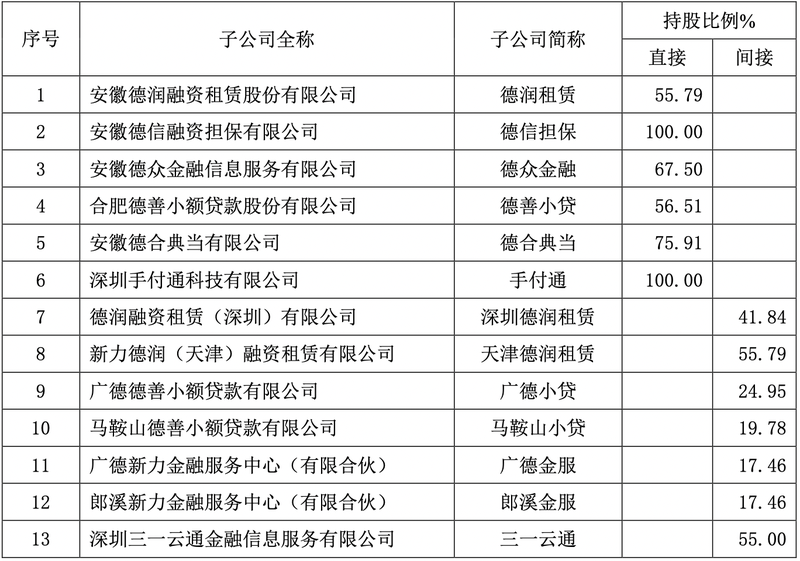 | 序号 | 子公司全称 | 子公司简称 | 持股比例% | |
|---|---|---|---|---|
| | | | 直接 | 间接 |
| 1 | 安徽德润融资租赁股份有限公司 | 德润租赁 | 55.79 | |
| 2 | 安徽德信融资担保有限公司 | 德信担保 | 100.00 | |
| 3 | 安徽德众金融信息服务有限公司 | 德众金融 | 67.50 | |
| 4 | 合肥德善小额贷款股份有限公司 | 德善小贷 | 56.51 | |
| 5 | 安徽德合典当有限公司 | 德合典当 | 75.91 | |
| 6 | 深圳手付通科技有限公司 | 手付通 | 100.00 | |
| 7 | 德润融资租赁（深圳）有限公司 | 深圳德润租赁 | | 41.84 |
| 8 | 新力德润（天津）融资租赁有限公司 | 天津德润租赁 | | 55.79 |
| 9 | 广德德善小额贷款有限公司 | 广德小贷 | | 24.95 |
| 10 | 马鞍山德善小额贷款有限公司 | 马鞍山小贷 | | 19.78 |
| 11 | 广德新力金融服务中心（有限合伙） | 广德金服 | | 17.46 |
| 12 | 郎溪新力金融服务中心（有限合伙） | 郎溪金服 | | 17.46 |
| 13 | 深圳三一云通金融信息服务有限公司 | 三一云通 | | 55.00 |